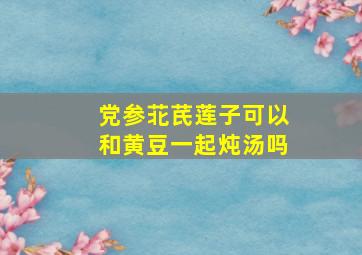 党参花芪莲子可以和黄豆一起炖汤吗